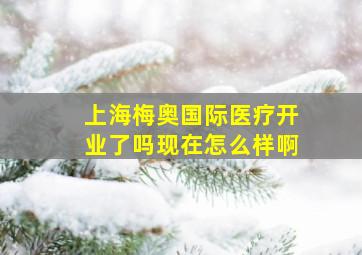 上海梅奥国际医疗开业了吗现在怎么样啊